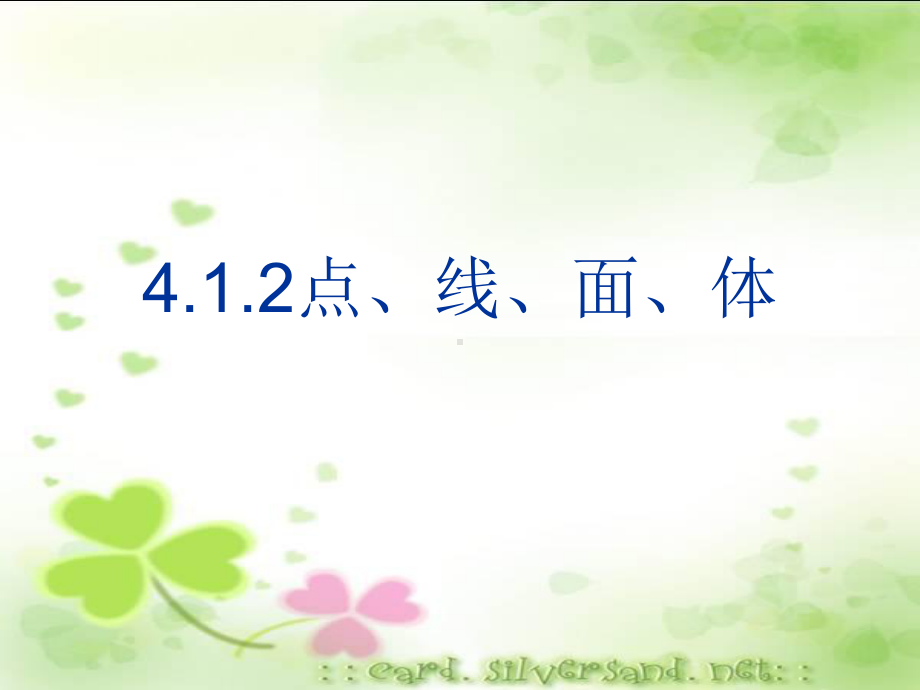 4.1.2点、线、面、体

: : card. silversand. net: :